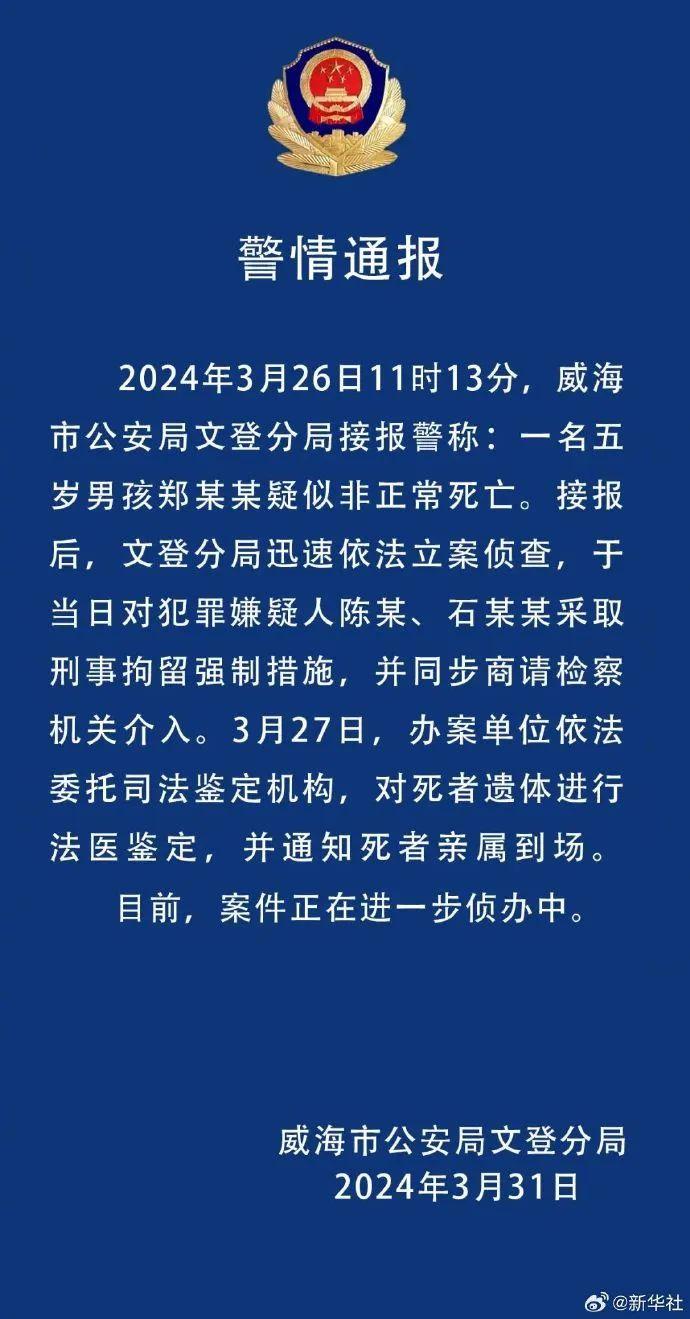 警情通报

2024年3月26日11时13分，威海市公安局文登分局接报警称：一名五岁男孩郑某某疑似非正常死亡。接报后，文登分局迅速依法立案侦查，于当日对犯罪嫌疑人陈某、石某某采取刑事拘留强制措施，并同步商请检察机关介入。3月27日，办案单位依法委托司法鉴定机构，对死者遗体进行法医鉴定，并通知死者亲属到场。

目前，案件正在进一步侦办中。

威海市公安局文登分局
2024年3月31日

@新华社